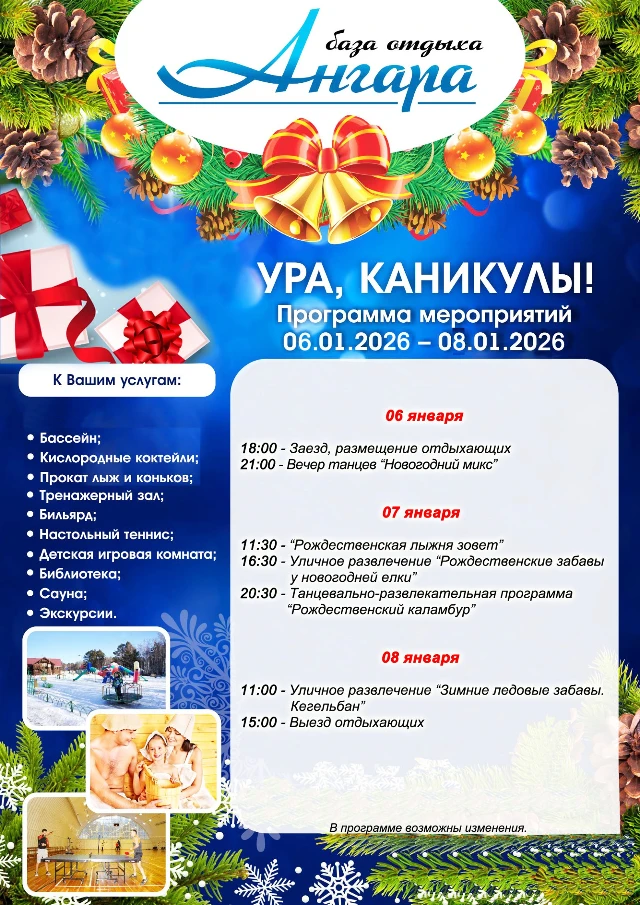 база отдыха
Ангара

УРА, КАНИКУЛЫ!
Программа мероприятий
06.01.2026 – 08.01.2026

К Вашим услугам:

• Бассейн;
• Кислородные коктейли;
• Прокат лыж и коньков;
• Тренажерный зал;
• Бильярд;
• Настольный теннис;
• Детская игровая комната;
• Библиотека;
• Сауна;
• Экскурсии.

06 января

18:00 - Заезд, размещение отдыхающих
21:00 - Вечер танцев "Новогодний микс"

07 января

11:30 - "Рождественская лыжня зовет"
16:30 - Уличное развлечение "Рождественские забавы у новогодней елки"
20:30 - Танцевально-развлекательная программа "Рождественский каламбур"

08 января

11:00 - Уличное развлечение "Зимние ледовые забавы. Кегельбан"
15:00 - Выезд отдыхающих

В программе возможны изменения.